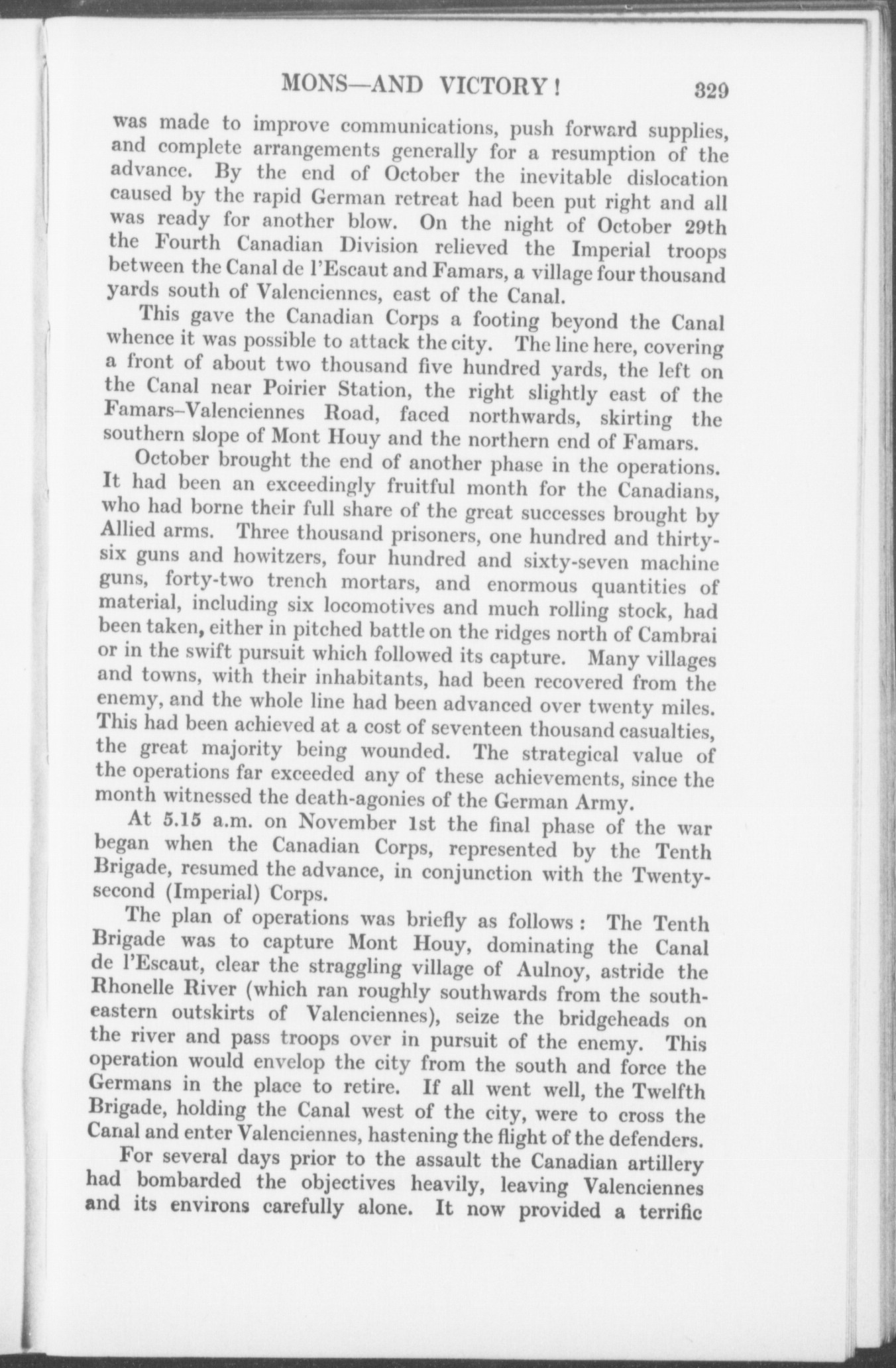 MONS—AND VICTORY! 329

was made to improve communications, push forward supplies, and complete arrangements generally for a resumption of the advance. By the end of October the inevitable dislocation caused by the rapid German retreat had been put right and all was ready for another blow. On the night of October 29th the Fourth Canadian Division relieved the Imperial troops between the Canal de l'Escaut and Famars, a village four thousand yards south of Valenciennes, east of the Canal.

This gave the Canadian Corps a footing beyond the Canal whence it was possible to attack the city. The line here, covering a front of about two thousand five hundred yards, the left on the Canal near Poirier Station, the right slightly east of the Famars–Valenciennes Road, faced northwards, skirting the southern slope of Mont Houy and the northern end of Famars.

October brought the end of another phase in the operations. It had been an exceedingly fruitful month for the Canadians, who had borne their full share of the great successes brought by Allied arms. Three thousand prisoners, one hundred and thirty-six guns and howitzers, four hundred and sixty-seven machine guns, forty-two trench mortars, and enormous quantities of material, including six locomotives and much rolling stock, had been taken, either in pitched battle on the ridges north of Cambrai or in the swift pursuit which followed its capture. Many villages and towns, with their inhabitants, had been recovered from the enemy, and the whole line had been advanced over twenty miles. This had been achieved at a cost of seventeen thousand casualties, the great majority being wounded. The strategical value of the operations far exceeded any of these achievements, since the month witnessed the death-agonies of the German Army.

At 5.15 a.m. on November 1st the final phase of the war began when the Canadian Corps, represented by the Tenth Brigade, resumed the advance, in conjunction with the Twenty-second (Imperial) Corps.

The plan of operations was briefly as follows: The Tenth Brigade was to capture Mont Houy, dominating the Canal de l'Escaut, clear the straggling village of Aulnoy, astride the Rhonelle River (which ran roughly southwards from the south-eastern outskirts of Valenciennes), seize the bridgeheads on the river and pass troops over in pursuit of the enemy. This operation would envelop the city from the south and force the Germans in the place to retire. If all went well, the Twelfth Brigade, holding the Canal west of the city, were to cross the Canal and enter Valenciennes, hastening the flight of the defenders.

For several days prior to the assault the Canadian artillery had bombarded the objectives heavily, leaving Valenciennes and its environs carefully alone. It now provided a terrific